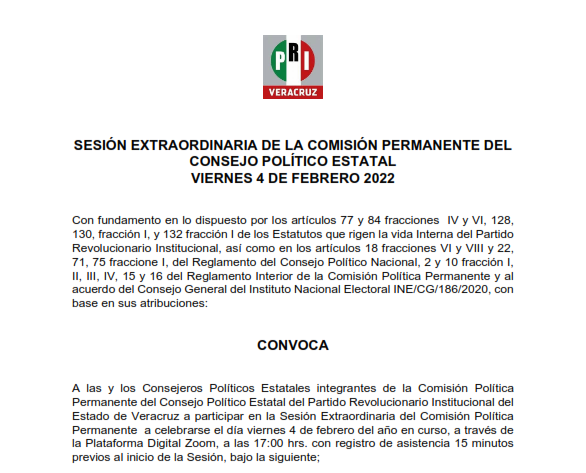 PRI
VERACRUZ

SESIÓN EXTRAORDINARIA DE LA COMISIÓN PERMANENTE DEL CONSEJO POLÍTICO ESTATAL
VIERNES 4 DE FEBRERO 2022

Con fundamento en lo dispuesto por los artículos 77 y 84 fracciones IV y VI, 128, 130, fracción I, y 132 fracción I de los Estatutos que rigen la vida Interna del Partido Revolucionario Institucional, así como en los artículos 18 fracciones VI y VIII y 22, 71, 75 fraccione I, del Reglamento del Consejo Político Nacional, 2 y 10 fracción I, II, III, IV, 15 y 16 del Reglamento Interior de la Comisión Política Permanente y al acuerdo del Consejo General del Instituto Nacional Electoral INE/CG/186/2020, con base en sus atribuciones:

CONVOCA

A las y los Consejeros Políticos Estatales integrantes de la Comisión Política Permanente del Consejo Político Estatal del Partido Revolucionario Institucional del Estado de Veracruz a participar en la Sesión Extraordinaria del Comisión Política Permanente a celebrarse el día viernes 4 de febrero del año en curso, a través de la Plataforma Digital Zoom, a las 17:00 hrs. con registro de asistencia 15 minutos previos al inicio de la Sesión, bajo la siguiente;